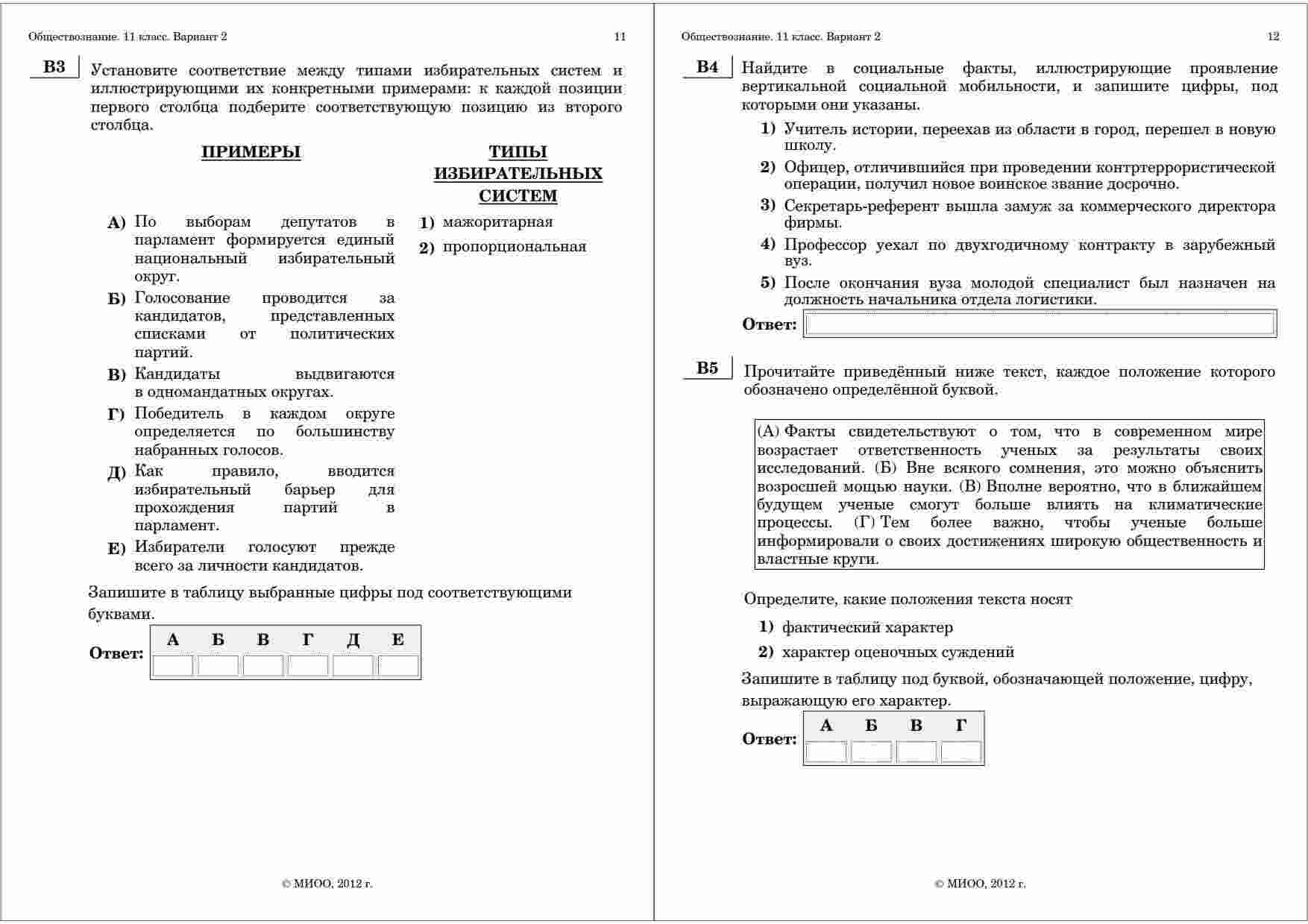 Обществознание. 11 класс. Вариант 2 11

B3 Установите соответствие между типами избирательных систем и иллюстрирующими их конкретными примерами: к каждой позиции первого столбца подберите соответствующую позицию из второго столбца.

ПРИМЕРЫ

А) По выборам депутатов в парламент формируется единый национальный избирательный округ.

Б) Голосование проводится за кандидатов, представленных списками от политических партий.

В) Кандидаты выдвигаются в одномандатных округах.

Г) Победитель в каждом округе определяется по большинству набранных голосов.

Д) Как правило, вводится избирательный барьер для прохождения партий в парламент.

Е) Избиратели голосуют прежде всего за личности кандидатов.

ТИПЫ ИЗБИРАТЕЛЬНЫХ СИСТЕМ

1) мажоритарная

2) пропорциональная

Запишите в таблицу выбранные цифры под соответствующими буквами.

Ответ:
| А | Б | В | Г | Д | Е |
|---|---|---|---|---|---|
| | | | | | |

© МИОО, 2012 г.

Обществознание. 11 класс. Вариант 2 12

B4 Найдите в социальные факты, иллюстрирующие проявление вертикальной социальной мобильности, и запишите цифры, под которыми они указаны.

1) Учитель истории, переехав из области в город, перешел в новую школу.

2) Офицер, отличившийся при проведении контртеррористической операции, получил новое воинское звание досрочно.

3) Секретарь-референт вышла замуж за коммерческого директора фирмы.

4) Профессор уехал по двухгодичному контракту в зарубежный вуз.

5) После окончания вуза молодой специалист был назначен на должность начальника отдела логистики.

Ответ:

B5 Прочитайте приведённый ниже текст, каждое положение которого обозначено определённой буквой.

(А) Факты свидетельствуют о том, что в современном мире возрастает ответственность ученых за результаты своих исследований. (Б) Вне всякого сомнения, это можно объяснить возросшей мощью науки. (В) Вполне вероятно, что в ближайшем будущем ученые смогут больше влиять на климатические процессы. (Г) Тем более важно, чтобы ученые больше информировали о своих достижениях широкую общественность и властные круги.

Определите, какие положения текста носят

1) фактический характер

2) характер оценочных суждений

Запишите в таблицу под буквой, обозначающей положение, цифру, выражающую его характер.

Ответ:
| А | Б | В | Г |
|---|---|---|---|
| | | | |

© МИОО, 2012 г.